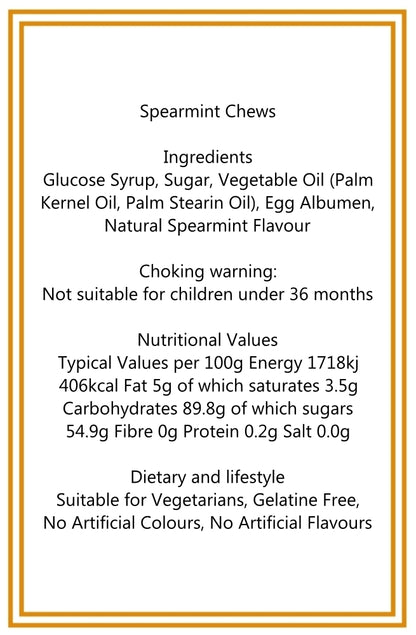 Spearmint Chews

Ingredients
Glucose Syrup, Sugar, Vegetable Oil (Palm Kernel Oil, Palm Stearin Oil), Egg Albumen, Natural Spearmint Flavour

Choking warning:
Not suitable for children under 36 months

Nutritional Values
Typical Values per 100g Energy 1718kj 406kcal Fat 5g of which saturates 3.5g Carbohydrates 89.8g of which sugars 54.9g Fibre 0g Protein 0.2g Salt 0.0g

Dietary and lifestyle
Suitable for Vegetarians, Gelatine Free, No Artificial Colours, No Artificial Flavours